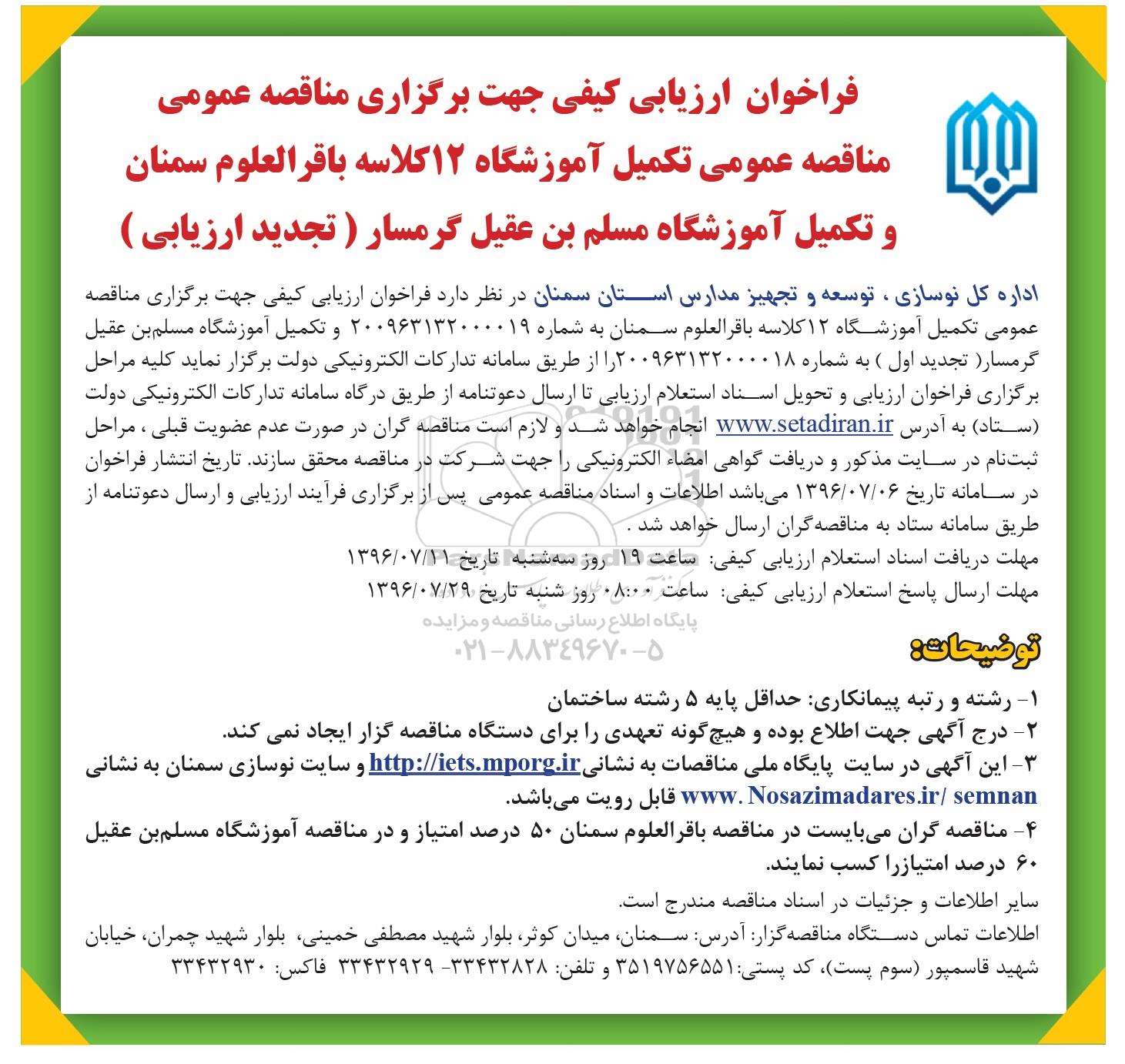 فراخوان ارزیابی کیفی جهت برگزاری مناقصه عمومی
مناقصه عمومی تکمیل آموزشگاه ۱۲کلاسه باقرالعلوم سمنان و تکمیل آموزشگاه مسلم بن عقیل گرمسار ( تجدید ارزیابی )

اداره کل نوسازی ، توسعه و تجهیز مدارس استان سمنان در نظر دارد فراخوان ارزیابی کیفی جهت برگزاری مناقصه عمومی تکمیل آموزشگاه ۱۲کلاسه باقرالعلوم سمنان به شماره ۲۰۰۹۶۳۱۳۲۰۰۰۰۱۹ و تکمیل آموزشگاه مسلم‌بن عقیل گرمسار( تجدید اول ) به شماره ۲۰۰۹۶۳۱۳۲۰۰۰۰۱۸را از طریق سامانه تدارکات الکترونیکی دولت برگزار نماید کلیه مراحل برگزاری فراخوان ارزیابی و تحویل اسناد استعلام ارزیابی تا ارسال دعوتنامه از طریق درگاه سامانه تدارکات الکترونیکی دولت (ستاد) به آدرس www.setadiran.ir انجام خواهد شد و لازم است مناقصه گران در صورت عدم عضویت قبلی ، مراحل ثبت‌نام در سایت مذکور و دریافت گواهی امضاء الکترونیکی را جهت شرکت در مناقصه محقق سازند. تاریخ انتشار فراخوان در سامانه تاریخ ۱۳۹۶/۰۷/۰۶ می‌باشد اطلاعات و اسناد مناقصه عمومی پس از برگزاری فرآیند ارزیابی و ارسال دعوتنامه از طریق سامانه ستاد به مناقصه‌گران ارسال خواهد شد .
مهلت دریافت اسناد استعلام ارزیابی کیفی: ساعت ۱۹ روز سه‌شنبه تاریخ ۱۳۹۶/۰۷/۱۱
مهلت ارسال پاسخ استعلام ارزیابی کیفی: ساعت ۰۸:۰۰ روز شنبه تاریخ ۱۳۹۶/۰۷/۲۹

پایگاه اطلاع رسانی مناقصه و مزایده
۰۲۱-۸۸۳۴۹۶۷۰-۵

توضیحات:
۱- رشته و رتبه پیمانکاری: حداقل پایه ۵ رشته ساختمان
۲- درج آگهی جهت اطلاع بوده و هیچ‌گونه تعهدی را برای دستگاه مناقصه گزار ایجاد نمی کند.
۳- این آگهی در سایت پایگاه ملی مناقصات به نشانیhttp://iets.mporg.ir و سایت نوسازی سمنان به نشانی www. Nosazimadares.ir/ semnan قابل رویت می‌باشد.
۴- مناقصه گران می‌بایست در مناقصه باقرالعلوم سمنان ۵۰ درصد امتیاز و در مناقصه آموزشگاه مسلم‌بن عقیل ۶۰ درصد امتیازرا کسب نمایند.
سایر اطلاعات و جزئیات در اسناد مناقصه مندرج است.
اطلاعات تماس دستگاه مناقصه‌گزار: آدرس: سمنان، میدان کوثر، بلوار شهید مصطفی خمینی، بلوار شهید چمران، خیابان شهید قاسمپور (سوم پست)، کد پستی:۳۵۱۹۷۵۶۵۵۱ و تلفن: ۳۳۴۳۲۸۲۸- ۳۳۴۳۲۹۲۹ فاکس: ۳۳۴۳۲۹۳۰